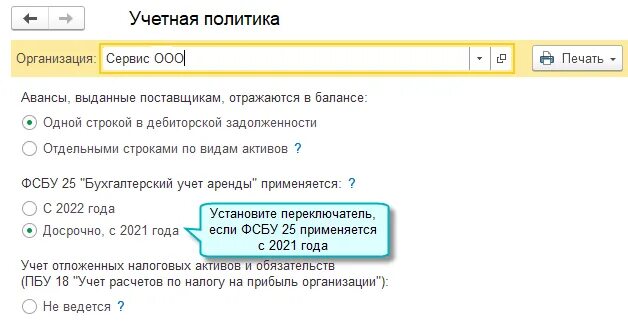 Учетная политика

Организация: Сервис ООО

Печать

Авансы, выданные поставщикам, отражаются в балансе:

Одной строкой в дебиторской задолженности

Отдельными строками по видам активов ?

ФСБУ 25 "Бухгалтерский учет аренды" применяется: ?

С 2022 года

Досрочно, с 2021 года

Установите переключатель, если ФСБУ 25 применяется с 2021 года

Учет отложенных налоговых активов и обязательств
(ПБУ 18 "Учет расчетов по налогу на прибыль организации"):

Не ведется ?